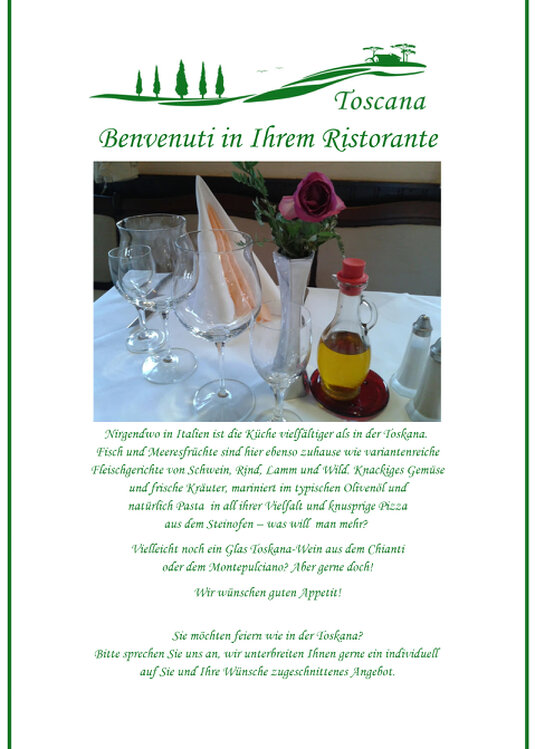 Toscana

Benvenuti in Ihrem Ristorante

Nirgendwo in Italien ist die Küche vielfältiger als in der Toskana. Fisch und Meeresfrüchte sind hier ebenso zuhause wie variantenreiche Fleischgerichte von Schwein, Rind, Lamm und Wild. Knackiges Gemüse und frische Kräuter, mariniert im typischen Olivenöl und natürlich Pasta in all ihrer Vielfalt und knusprige Pizza aus dem Steinofen – was will man mehr?

Vielleicht noch ein Glas Toskana-Wein aus dem Chianti oder dem Montepulciano? Aber gerne doch!

Wir wünschen guten Appetit!

Sie möchten feiern wie in der Toskana? Bitte sprechen Sie uns an, wir unterbreiten Ihnen gerne ein individuell auf Sie und Ihre Wünsche zugeschnittenes Angebot.